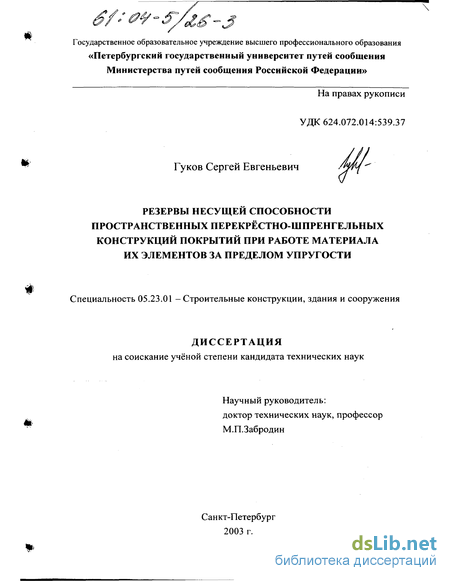 61:04-5/26-3

Государственное образовательное учреждение высшего профессионального образования
«Петербургский государственный университет путей сообщения
Министерства путей сообщения Российской Федерации»

На правах рукописи

УДК 624.072.014:539.37

Гуков Сергей Евгеньевич

РЕЗЕРВЫ НЕСУЩЕЙ СПОСОБНОСТИ
ПРОСТРАНСТВЕННЫХ ПЕРЕКРЁСТНО-ШПРЕНГЕЛЬНЫХ
КОНСТРУКЦИЙ ПОКРЫТИЙ ПРИ РАБОТЕ МАТЕРИАЛА
ИХ ЭЛЕМЕНТОВ ЗА ПРЕДЕЛОМ УПРУГОСТИ

Специальность 05.23.01 – Строительные конструкции, здания и сооружения

ДИССЕРТАЦИЯ
на соискание учёной степени кандидата технических наук

Научный руководитель:
доктор технических наук, профессор
М.П.Забродин

Санкт-Петербург
2003 г.

dsLib.net
библиотека диссертаций